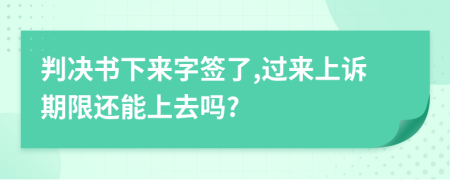 判决书下来字签了,过来上诉期限还能上去吗?